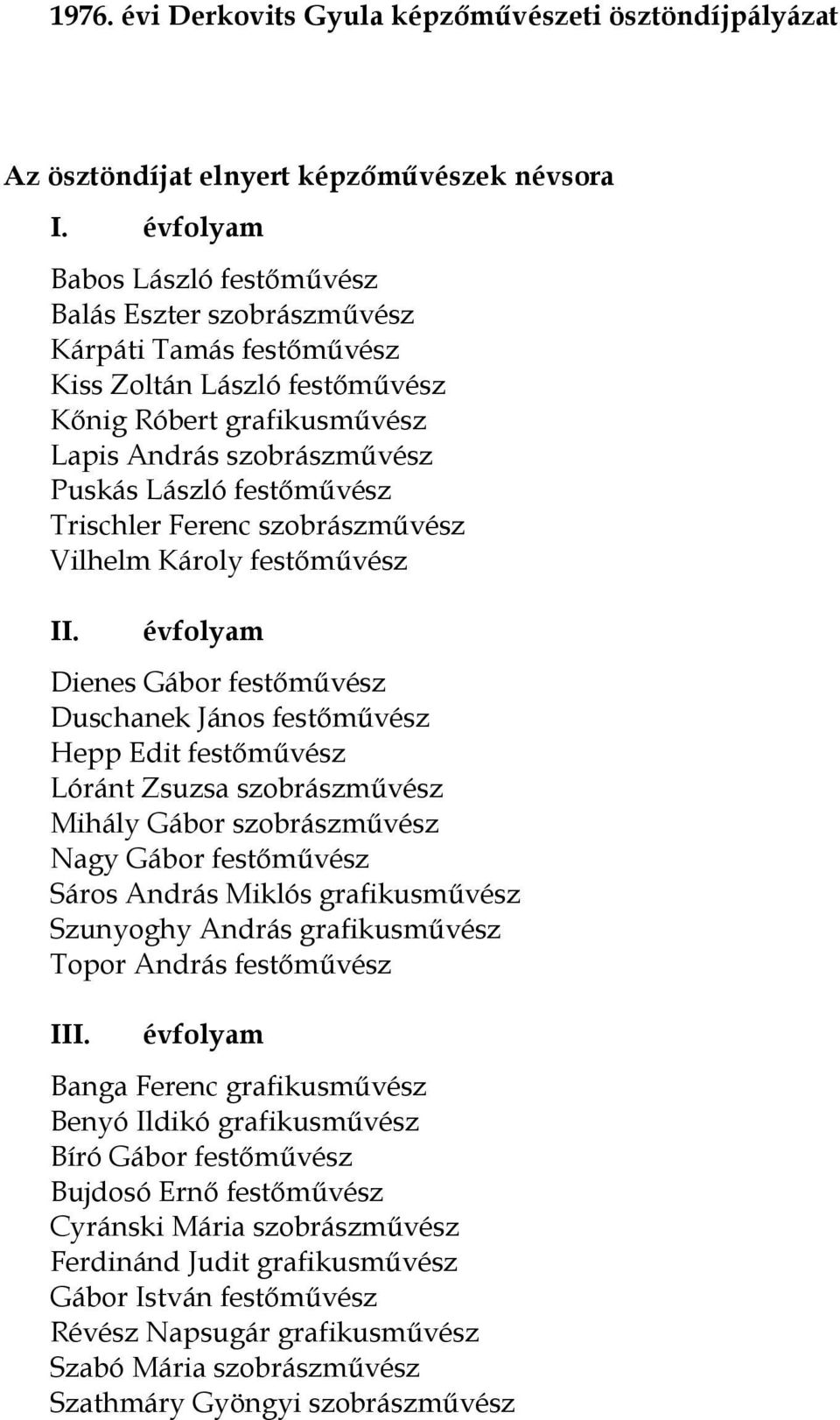 1976. évi Derkovits Gyula képzőművészeti ösztöndíjpályázat

Az ösztöndíjat elnyert képzőművészek névsora

I. évfolyam

Babos László festőművész
Balás Eszter szobrászművész
Kárpáti Tamás festőművész
Kiss Zoltán László festőművész
Kőnig Róbert grafikusművész
Lapis András szobrászművész
Puskás László festőművész
Trischler Ferenc szobrászművész
Vilhelm Károly festőművész

II. évfolyam

Dienes Gábor festőművész
Duschanek János festőművész
Hepp Edit festőművész
Lóránt Zsuzsa szobrászművész
Mihály Gábor szobrászművész
Nagy Gábor festőművész
Sáros András Miklós grafikusművész
Szunyoghy András grafikusművész
Topor András festőművész

III. évfolyam

Banga Ferenc grafikusművész
Benyó Ildikó grafikusművész
Bíró Gábor festőművész
Bujdosó Ernő festőművész
Cyránski Mária szobrászművész
Ferdinánd Judit grafikusművész
Gábor István festőművész
Révész Napsugár grafikusművész
Szabó Mária szobrászművész
Szathmáry Gyöngyi szobrászművész